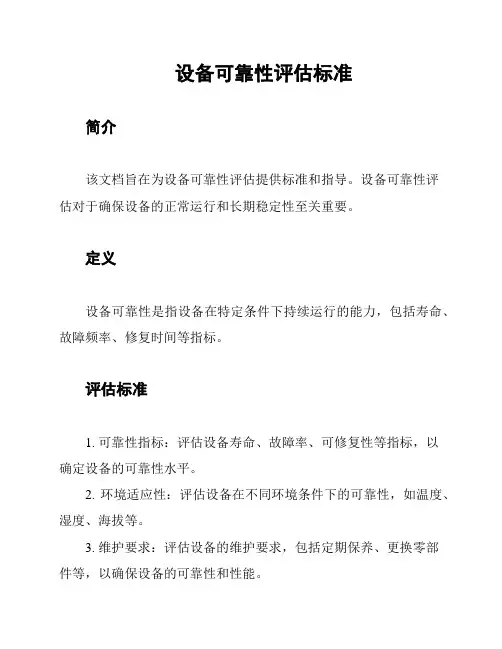 设备可靠性评估标准

简介

该文档旨在为设备可靠性评估提供标准和指导。设备可靠性评估对于确保设备的正常运行和长期稳定性至关重要。

定义

设备可靠性是指设备在特定条件下持续运行的能力，包括寿命、故障频率、修复时间等指标。

评估标准

1. 可靠性指标：评估设备寿命、故障率、可修复性等指标，以确定设备的可靠性水平。

2. 环境适应性：评估设备在不同环境条件下的可靠性，如温度、湿度、海拔等。

3. 维护要求：评估设备的维护要求，包括定期保养、更换零部件等，以确保设备的可靠性和性能。